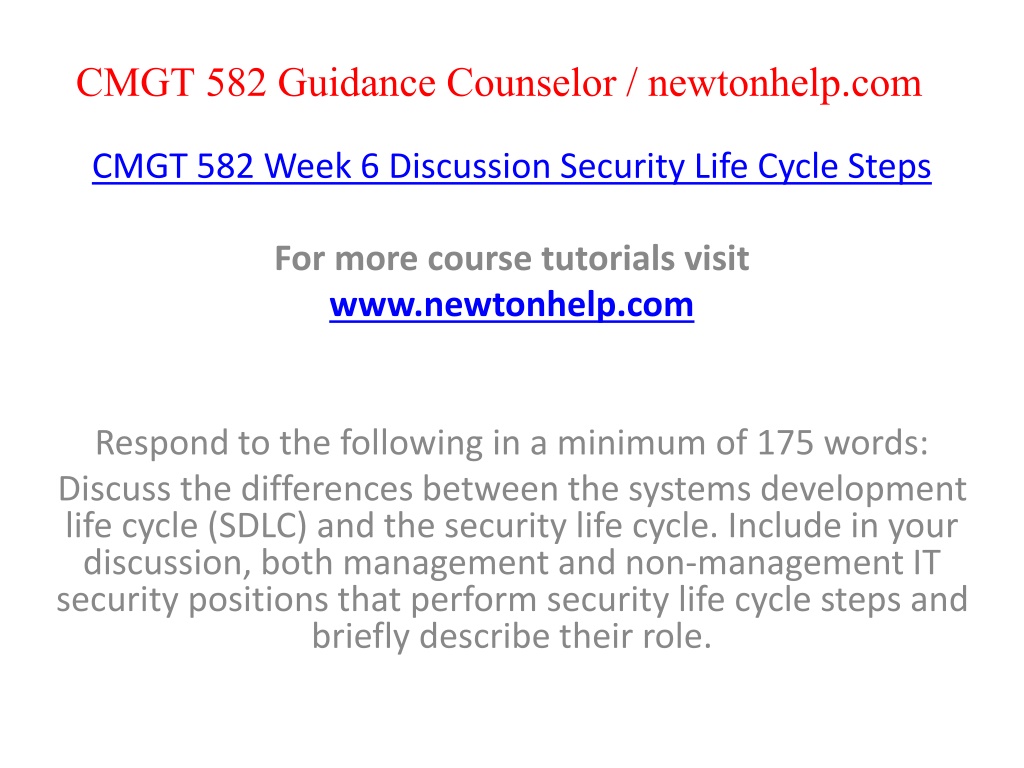 CMGT 582 Guidance Counselor / newtonhelp.com

CMGT 582 Week 6 Discussion Security Life Cycle Steps

For more course tutorials visit
www.newtonhelp.com

Respond to the following in a minimum of 175 words:
Discuss the differences between the systems development life cycle (SDLC) and the security life cycle. Include in your discussion, both management and non-management IT security positions that perform security life cycle steps and briefly describe their role.